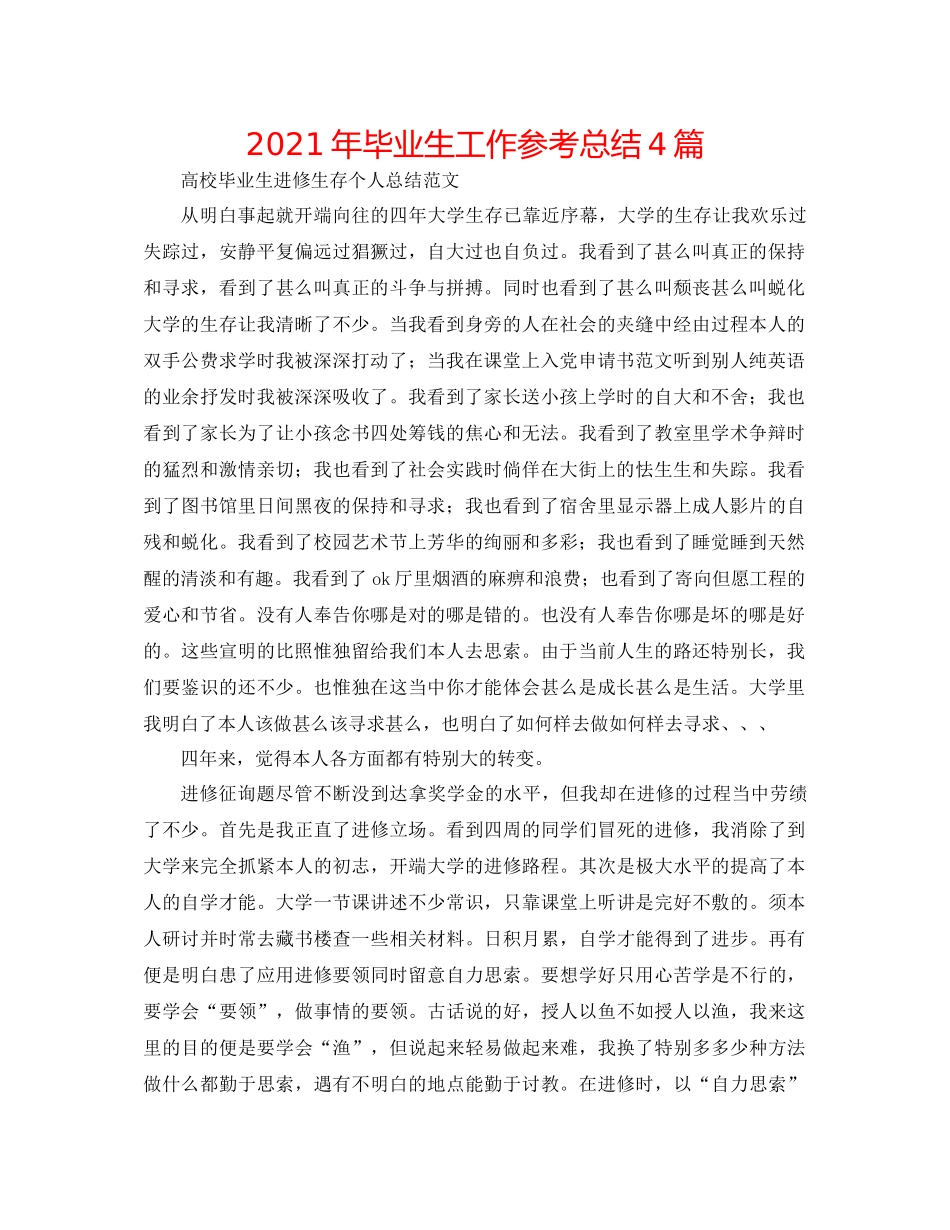 2021年毕业生工作参考总结4篇

高校毕业生进修生存个人总结范文

从明白事起就开端向往的四年大学生存已靠近序幕，大学的生存让我欢乐过失踪过，安静平复偏远过猖獗过，自大过也自负过。我看到了甚么叫真正的保持和寻求，看到了甚么叫真正的斗争与拼搏。同时也看到了甚么叫颓丧甚么叫蜕化大学的生存让我清晰了不少。当我看到身旁的人在社会的夹缝中经由过程本人的双手公费求学时我被深深打动了；当我在课堂上入党申请书范文听到别人纯英语的业余抒发时我被深深吸收了。我看到了家长送小孩上学时的自大和不舍；我也看到了家长为了让小孩念书四处筹钱的焦心和无法。我看到了教室里学术争辩时的猛烈和激情亲切；我也看到了社会实践时倘佯在大街上的怯生生和失踪。我看到了图书馆里日间黑夜的保持和寻求；我也看到了宿舍里显示器上成人影片的自残和蜕化。我看到了校园艺术节上芳华的绚丽和多彩；我也看到了睡觉睡到天然醒的清淡和有趣。我看到了ok厅里烟酒的麻痹和浪费；也看到了寄向但愿工程的爱心和节省。没有人奉告你哪是对的哪是错的。也没有人奉告你哪是坏的哪是好的。这些宣明的比照惟独留给我们本人去思索。由于当前人生的路还特别长，我们要鉴识的还不少。也惟独在这当中你才能体会甚么是成长甚么是生活。大学里我明白了本人该做甚么该寻求甚么，也明白了如何样去做如何样去寻求、、、

四年来，觉得本人各方面都有特别大的转变。

进修征询题尽管不断没到达拿奖学金的水平，但我却在进修的过程当中劳绩了不少。首先是我正直了进修立场。看到四周的同学们冒死的进修，我消除了到大学来完全抓紧本人的初志，开端大学的进修路程。其次是极大水平的提高了本人的自学才能。大学一节课讲述不少常识，只靠课堂上听讲是完好不敷的。须本人研讨并时常去藏书楼查一些相关材料。日积月累，自学才能得到了进步。再有便是明白患了应用进修要领同时留意自力思索。要想学好只用心苦学是不行的，要学会“要领”，做事情的要领。古话说的好，授人以鱼不如授人以渔，我来这里的目的便是要学会“渔”，但说起来轻易做起来难，我换了特别多多少种方法做什么都勤于思索，遇有不明白的地点能勤于讨教。在进修时，以“自力思索”